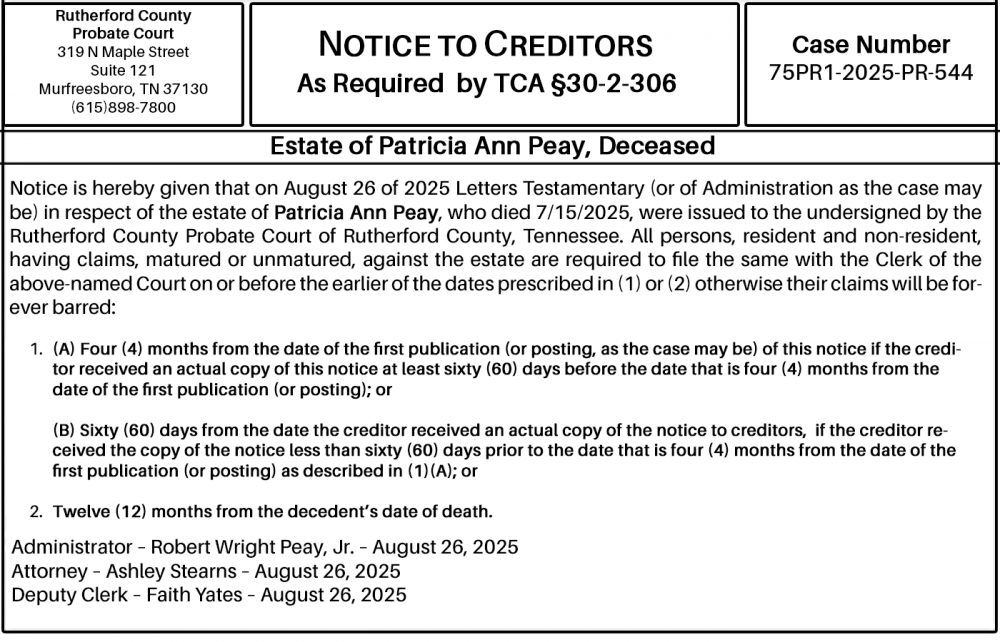 Rutherford County
Probate Court
319 N Maple Street
Suite 121
Murfreesboro, TN 37130
(615)898-7800

NOTICE TO CREDITORS
As Required by TCA §30-2-306

Case Number
75PR1-2025-PR-544

Estate of Patricia Ann Peay, Deceased

Notice is hereby given that on August 26 of 2025 Letters Testamentary (or of Administration as the case may be) in respect of the estate of Patricia Ann Peay, who died 7/15/2025, were issued to the undersigned by the Rutherford County Probate Court of Rutherford County, Tennessee. All persons, resident and non-resident, having claims, matured or unmatured, against the estate are required to file the same with the Clerk of the above-named Court on or before the earlier of the dates prescribed in (1) or (2) otherwise their claims will be forever barred:

1. (A) Four (4) months from the date of the first publication (or posting, as the case may be) of this notice if the creditor received an actual copy of this notice at least sixty (60) days before the date that is four (4) months from the date of the first publication (or posting); or

(B) Sixty (60) days from the date the creditor received an actual copy of the notice to creditors, if the creditor received the copy of the notice less than sixty (60) days prior to the date that is four (4) months from the date of the first publication (or posting) as described in (1)(A); or

2. Twelve (12) months from the decedent's date of death.

Administrator – Robert Wright Peay, Jr. – August 26, 2025
Attorney – Ashley Stearns – August 26, 2025
Deputy Clerk – Faith Yates – August 26, 2025